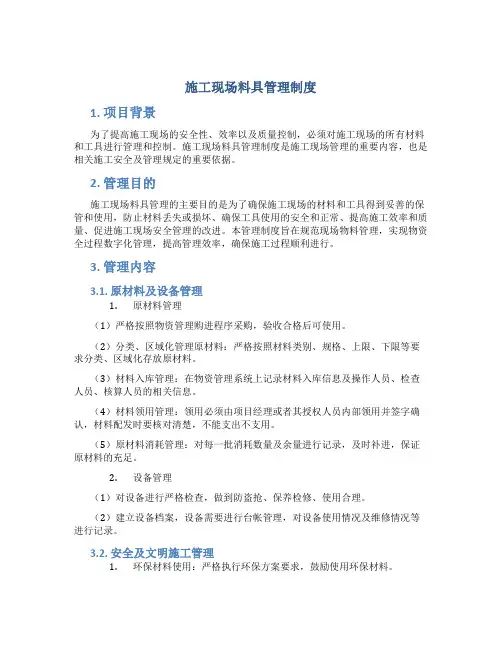 施工现场料具管理制度

1. 项目背景

为了提高施工现场的安全性、效率以及质量控制，必须对施工现场的所有材料和工具进行管理和控制。施工现场料具管理制度是施工现场管理的重要内容，也是相关施工安全及管理规定的重要依据。

2. 管理目的

施工现场料具管理的主要目的是为了确保施工现场的材料和工具得到妥善的保管和使用，防止材料丢失或损坏、确保工具使用的安全和正常、提高施工效率和质量、促进施工现场安全管理的改进。本管理制度旨在规范现场物料管理，实现物资全过程数字化管理，提高管理效率，确保施工过程顺利进行。

3. 管理内容

3.1. 原材料及设备管理

1. 原材料管理

（1）严格按照物资管理购进程序采购，验收合格后可使用。

（2）分类、区域化管理原材料：严格按照材料类别、规格、上限、下限等要求分类、区域化存放原材料。

（3）材料入库管理：在物资管理系统上记录材料入库信息及操作人员、检查人员、核算人员的相关信息。

（4）材料领用管理：领用必须由项目经理或者其授权人员内部领用并签字确认，材料配发时要核对清楚，不能支出不支用。

（5）原材料消耗管理：对每一批消耗数量及余量进行记录，及时补进，保证原材料的充足。

2. 设备管理

（1）对设备进行严格检查，做到防盗抢、保养检修、使用合理。

（2）建立设备档案，设备需要进行台帐管理，对设备使用情况及维修情况等进行记录。

3.2. 安全及文明施工管理

1. 环保材料使用：严格执行环保方案要求，鼓励使用环保材料。